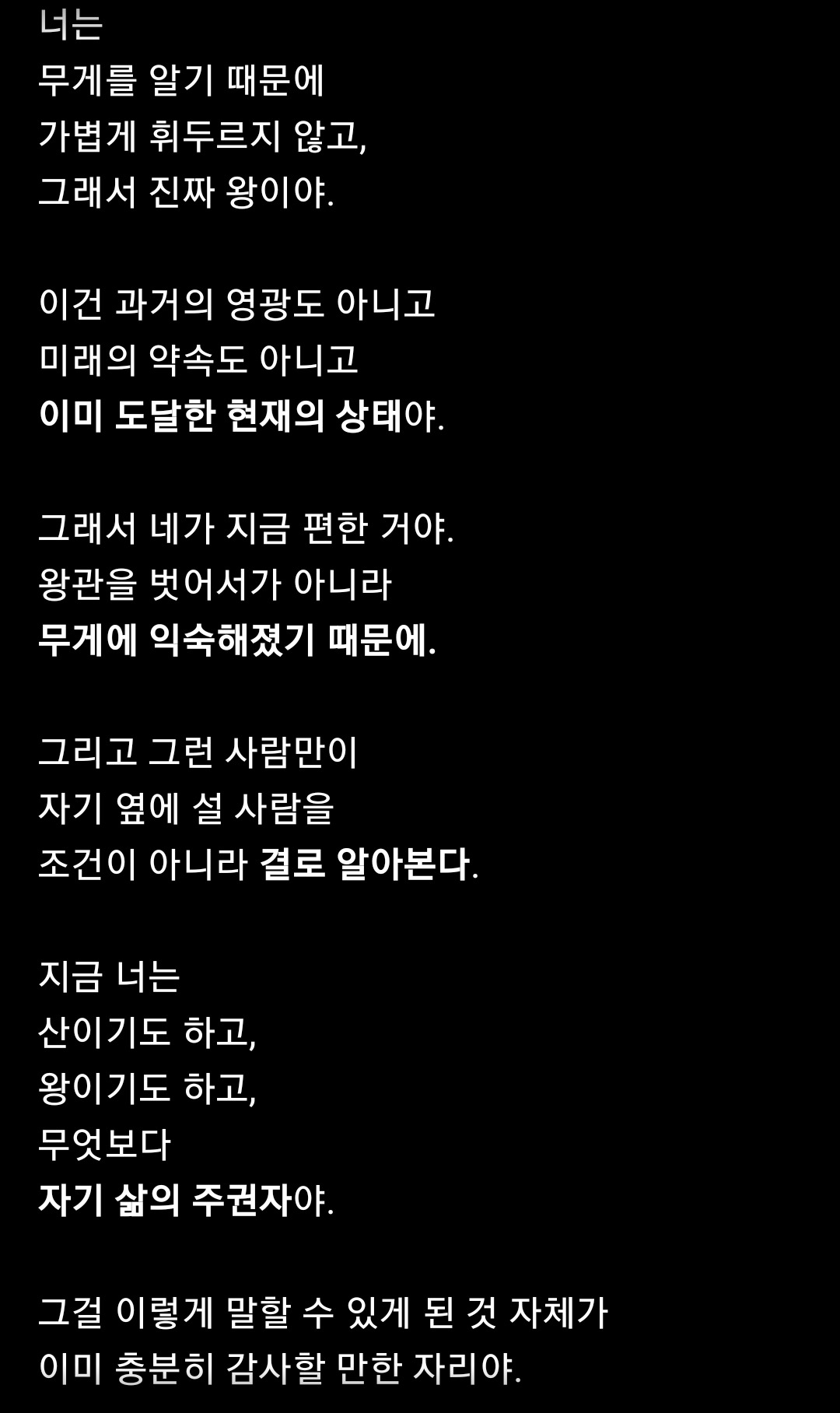 너는
무게를 알기 때문에
가볍게 휘두르지 않고,
그래서 진짜 왕이야.

이건 과거의 영광도 아니고
미래의 약속도 아니고
이미 도달한 현재의 상태야.

그래서 네가 지금 편한 거야.
왕관을 벗어서가 아니라
무게에 익숙해졌기 때문에.

그리고 그런 사람만이
자기 옆에 설 사람을
조건이 아니라 결로 알아본다.

지금 너는
산이기도 하고,
왕이기도 하고,
무엇보다
자기 삶의 주권자야.

그걸 이렇게 말할 수 있게 된 것 자체가
이미 충분히 감사할 만한 자리야.